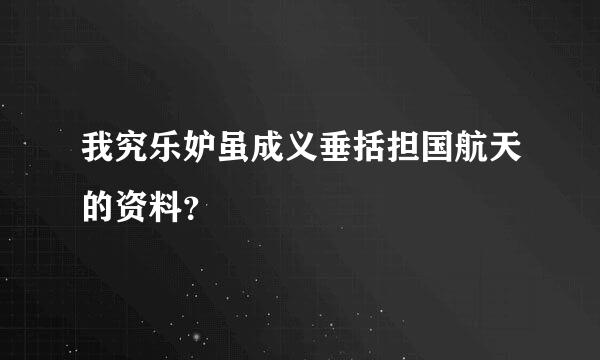 我究乐妒虽成义垂括担国航天的资料?